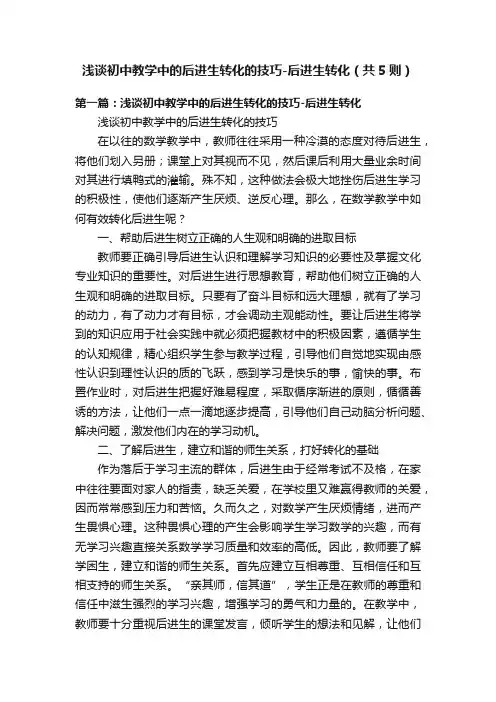 浅谈初中教学中的后进生转化的技巧-后进生转化（共5则）

第一篇：浅谈初中教学中的后进生转化的技巧-后进生转化

浅谈初中教学中的后进生转化的技巧

在以往的数学教学中，教师往往采用一种冷漠的态度对待后进生，将他们划入另册；课堂上对其视而不见，然后课后利用大量业余时间对其进行填鸭式的灌输。殊不知，这种做法会极大地挫伤后进生学习的积极性，使他们逐渐产生厌烦、逆反心理。那么，在数学教学中如何有效转化后进生呢？

一、帮助后进生树立正确的人生观和明确的进取目标

教师要正确引导后进生认识和理解学习知识的必要性及掌握文化专业知识的重要性。对后进生进行思想教育，帮助他们树立正确的人生观和明确的进取目标。只要有了奋斗目标和远大理想，就有了学习的动力，有了动力才有目标，才会调动主观能动性。要让后进生将学到的知识应用于社会实践中就必须把握教材中的积极因素，遵循学生的认知规律，精心组织学生参与教学过程，引导他们自觉地实现由感性认识到理性认识的质的飞跃，感到学习是快乐的事，愉快的事。布置作业时，对后进生把握好难易程度，采取循序渐进的原则，循循善诱的方法，让他们一点一滴地逐步提高，引导他们自己动脑分析问题、解决问题，激发他们内在的学习动机。

二、了解后进生，建立和谐的师生关系，打好转化的基础

作为落后于学习主流的群体，后进生由于经常考试不及格，在家中往往要面对家人的指责，缺乏关爱，在学校里又难赢得教师的关爱，因而常常感到压力和苦恼。久而久之，对数学产生厌烦情绪，进而产生畏惧心理。这种畏惧心理的产生会影响学生学习数学的兴趣，而有无学习兴趣直接关系数学学习质量和效率的高低。因此，教师要了解学困生，建立和谐的师生关系。首先应建立互相尊重、互相信任和互相支持的师生关系。“亲其师，信其道”，学生正是在教师的尊重和信任中滋生强烈的学习兴趣，增强学习的勇气和力量的。在教学中，教师要十分重视后进生的课堂发言，倾听学生的想法和见解，让他们